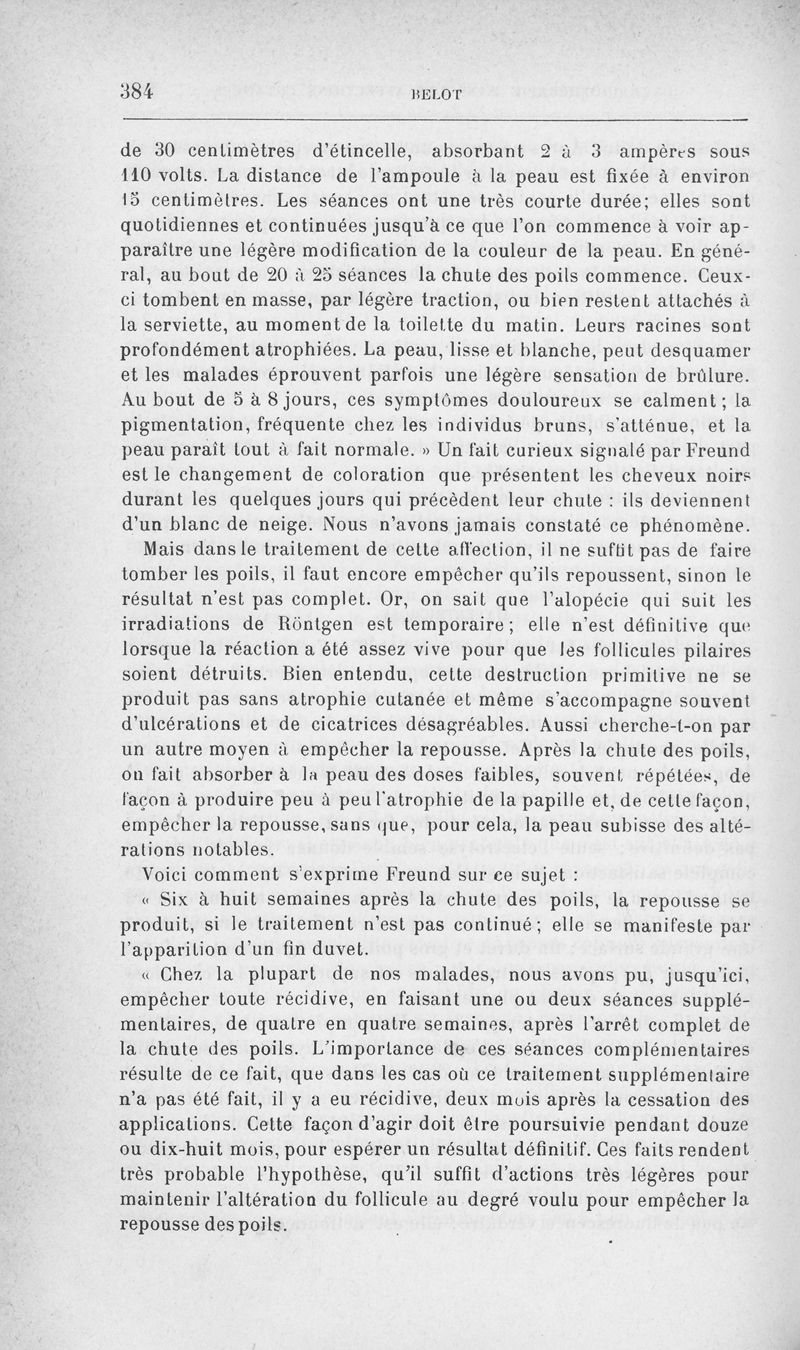 384 BELOT

de 30 centimètres d'étincelle, absorbant 2 à 3 ampères sous 110 volts. La distance de l'ampoule à la peau est fixée à environ 15 centimètres. Les séances ont une très courte durée; elles sont quotidiennes et continuées jusqu'à ce que l'on commence à voir apparaître une légère modification de la couleur de la peau. En général, au bout de 20 à 25 séances la chute des poils commence. Ceux-ci tombent en masse, par légère traction, ou bien restent attachés à la serviette, au moment de la toilette du matin. Leurs racines sont profondément atrophiées. La peau, lisse et blanche, peut desquamer et les malades éprouvent parfois une légère sensation de brûlure. Au bout de 5 à 8 jours, ces symptômes douloureux se calment; la pigmentation, fréquente chez les individus bruns, s'atténue, et la peau paraît tout à fait normale. » Un fait curieux signalé par Freund est le changement de coloration que présentent les cheveux noirs durant les quelques jours qui précèdent leur chute : ils deviennent d'un blanc de neige. Nous n'avons jamais constaté ce phénomène.

Mais dans le traitement de cette affection, il ne suffit pas de faire tomber les poils, il faut encore empêcher qu'ils repoussent, sinon le résultat n'est pas complet. Or, on sait que l'alopécie qui suit les irradiations de Röntgen est temporaire; elle n'est définitive que lorsque la réaction a été assez vive pour que les follicules pilaires soient détruits. Bien entendu, cette destruction primitive ne se produit pas sans atrophie cutanée et même s'accompagne souvent d'ulcérations et de cicatrices désagréables. Aussi cherche-t-on par un autre moyen à empêcher la repousse. Après la chute des poils, on fait absorber à la peau des doses faibles, souvent répétées, de façon à produire peu à peu l'atrophie de la papille et, de cette façon, empêcher la repousse, sans que, pour cela, la peau subisse des altérations notables.

Voici comment s'exprime Freund sur ce sujet :

« Six à huit semaines après la chute des poils, la repousse se produit, si le traitement n'est pas continué; elle se manifeste par l'apparition d'un fin duvet.

« Chez la plupart de nos malades, nous avons pu, jusqu'ici, empêcher toute récidive, en faisant une ou deux séances supplémentaires, de quatre en quatre semaines, après l'arrêt complet de la chute des poils. L'importance de ces séances complémentaires résulte de ce fait, que dans les cas où ce traitement supplémentaire n'a pas été fait, il y a eu récidive, deux mois après la cessation des applications. Cette façon d'agir doit être poursuivie pendant douze ou dix-huit mois, pour espérer un résultat définitif. Ces faits rendent très probable l'hypothèse, qu'il suffit d'actions très légères pour maintenir l'altération du follicule au degré voulu pour empêcher la repousse des poils.